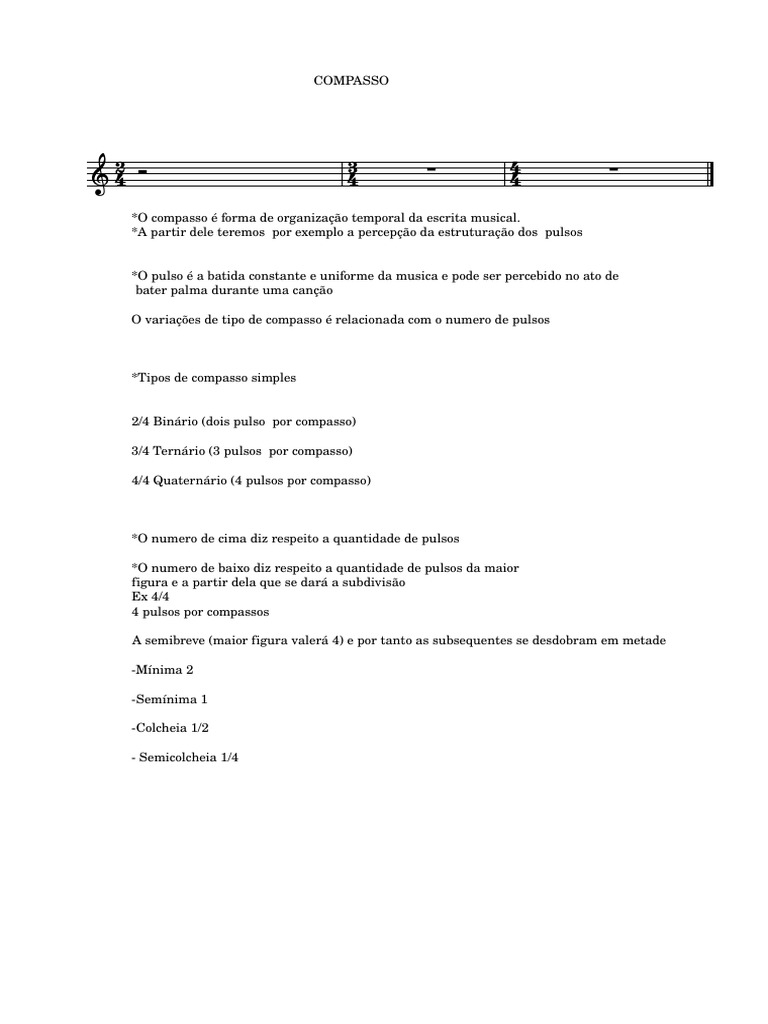 COMPASSO

$\frac{2}{4}$ $\frac{3}{4}$ $\frac{4}{4}$

*O compasso é forma de organização temporal da escrita musical.
*A partir dele teremos por exemplo a percepção da estruturação dos pulsos

*O pulso é a batida constante e uniforme da musica e pode ser percebido no ato de bater palma durante uma canção

O variações de tipo de compasso é relacionada com o numero de pulsos

*Tipos de compasso simples

2/4 Binário (dois pulso por compasso)

3/4 Ternário (3 pulsos por compasso)

4/4 Quaternário (4 pulsos por compasso)

*O numero de cima diz respeito a quantidade de pulsos

*O numero de baixo diz respeito a quantidade de pulsos da maior figura e a partir dela que se dará a subdivisão
Ex 4/4
4 pulsos por compassos

A semibreve (maior figura valerá 4) e por tanto as subsequentes se desdobram em metade

-Mínima 2

-Semínima 1

-Colcheia 1/2

- Semicolcheia 1/4